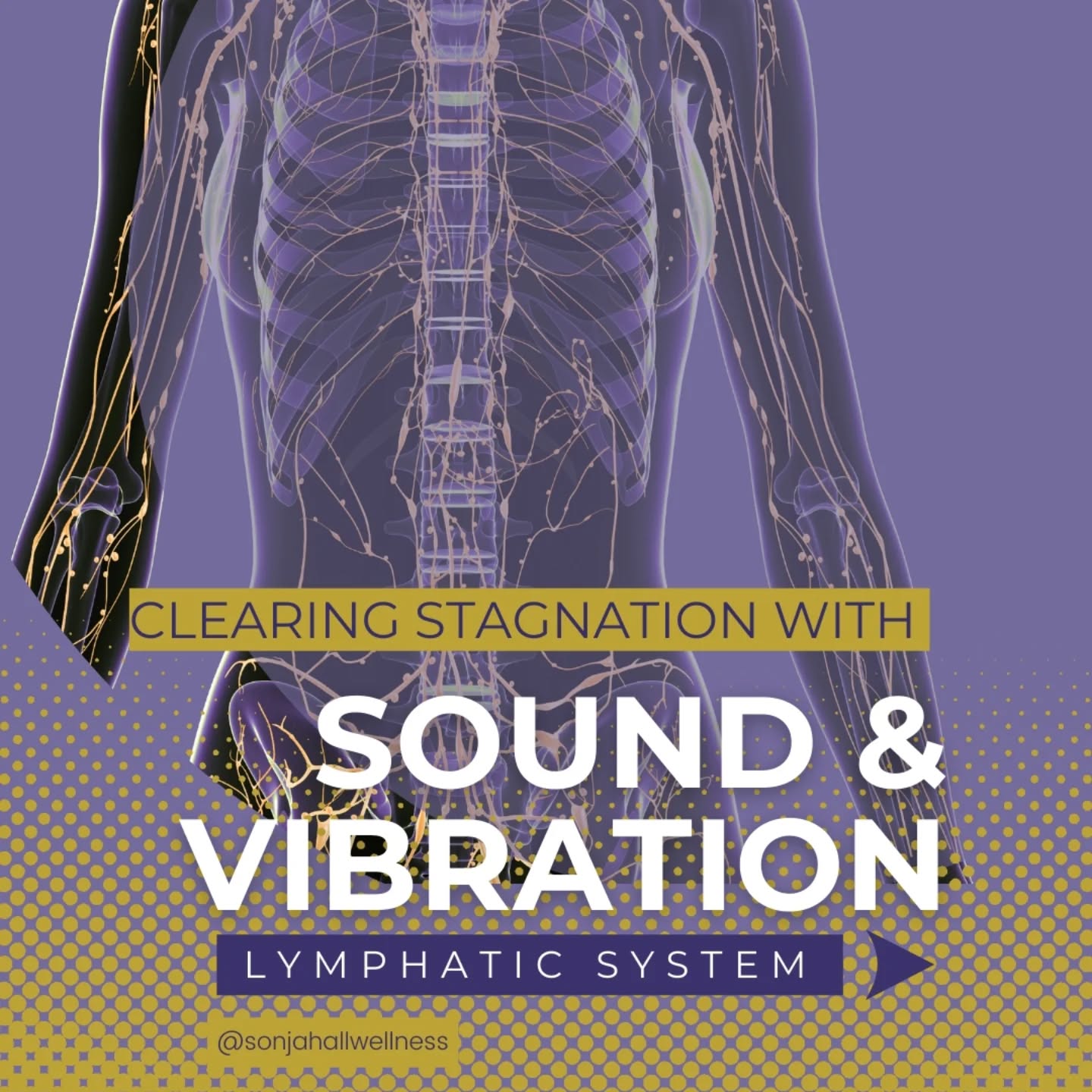 CLEARING STAGNATION WITH

SOUND &
VIBRATION

LYMPHATIC SYSTEM

@sonjahallwellness